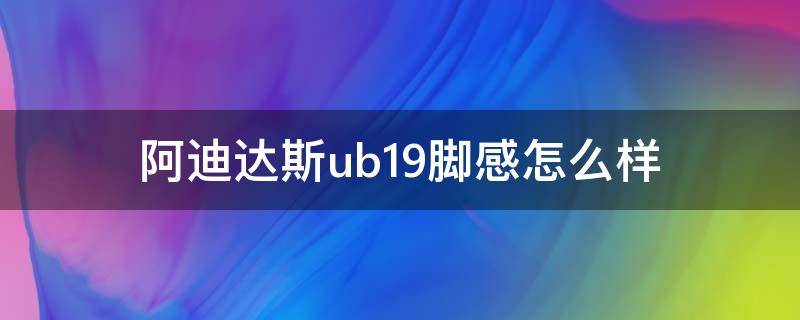 阿迪达斯ub19脚感怎么样